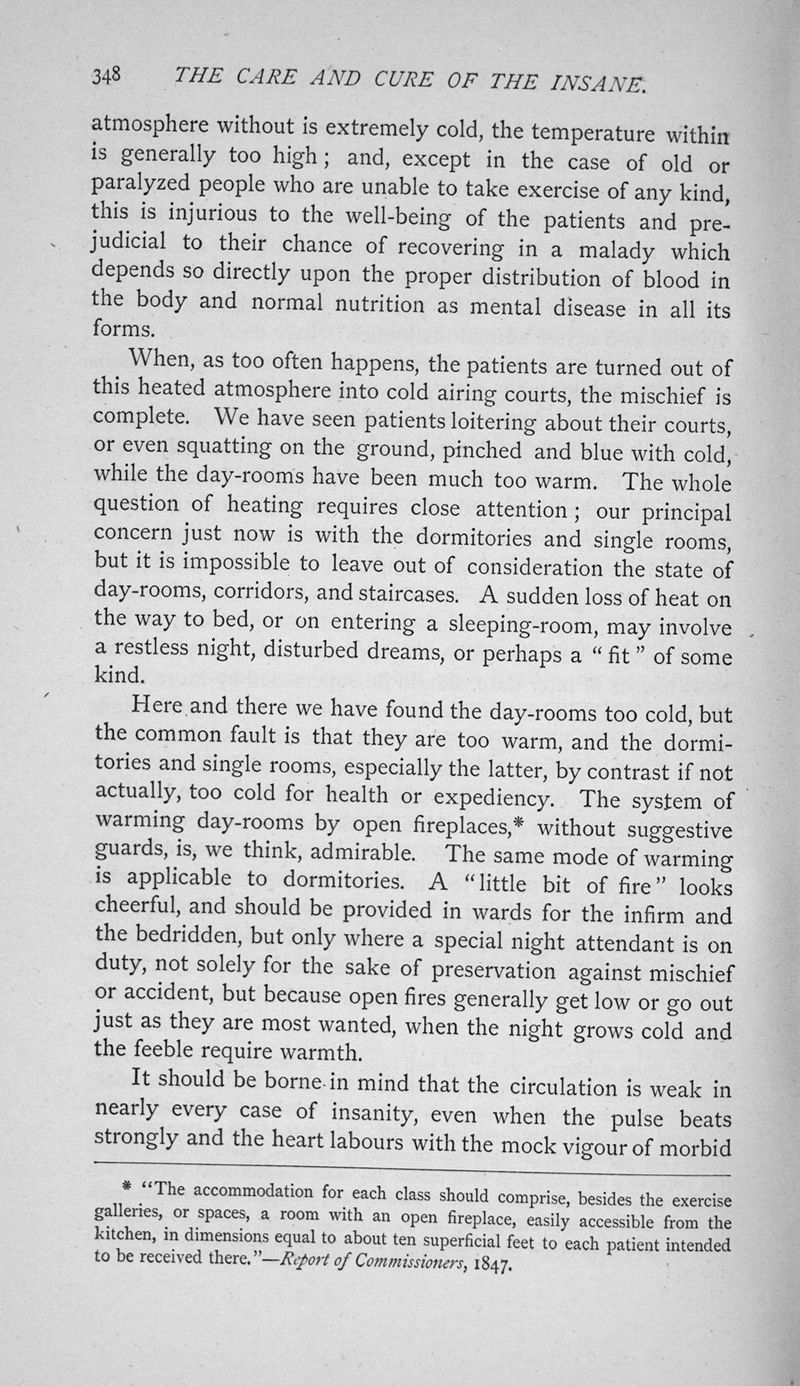 348 THE CARE AND CURE OF THE INSANE.

atmosphere without is extremely cold, the temperature within is generally too high; and, except in the case of old or paralyzed people who are unable to take exercise of any kind, this is injurious to the well-being of the patients and prejudicial to their chance of recovering in a malady which depends so directly upon the proper distribution of blood in the body and normal nutrition as mental disease in all its forms.

When, as too often happens, the patients are turned out of this heated atmosphere into cold airing courts, the mischief is complete. We have seen patients loitering about their courts, or even squatting on the ground, pinched and blue with cold, while the day-rooms have been much too warm. The whole question of heating requires close attention; our principal concern just now is with the dormitories and single rooms, but it is impossible to leave out of consideration the state of day-rooms, corridors, and staircases. A sudden loss of heat on the way to bed, or on entering a sleeping-room, may involve a restless night, disturbed dreams, or perhaps a "fit" of some kind.

Here and there we have found the day-rooms too cold, but the common fault is that they are too warm, and the dormitories and single rooms, especially the latter, by contrast if not actually, too cold for health or expediency. The system of warming day-rooms by open fireplaces,* without suggestive guards, is, we think, admirable. The same mode of warming is applicable to dormitories. A "little bit of fire" looks cheerful, and should be provided in wards for the infirm and the bedridden, but only where a special night attendant is on duty, not solely for the sake of preservation against mischief or accident, but because open fires generally get low or go out just as they are most wanted, when the night grows cold and the feeble require warmth.

It should be borne in mind that the circulation is weak in nearly every case of insanity, even when the pulse beats strongly and the heart labours with the mock vigour of morbid

* "The accommodation for each class should comprise, besides the exercise galleries, or spaces, a room with an open fireplace, easily accessible from the kitchen, in dimensions equal to about ten superficial feet to each patient intended to be received there."—Report of Commissioners, 1847.